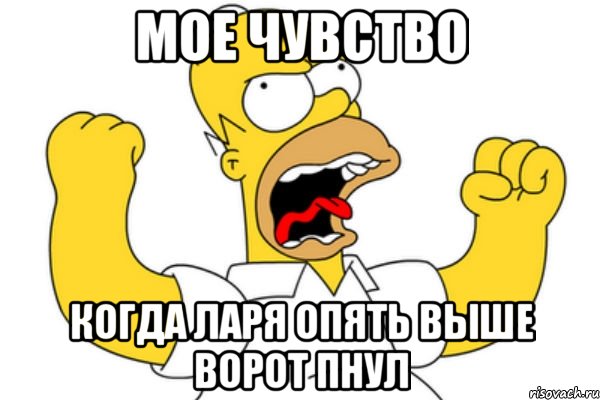 МОЕ ЧУВСТВО

КОГДА ЛАРЯ ОПЯТЬ ВЫШЕ ВОРОТ ПНУЛ

risovach.ru